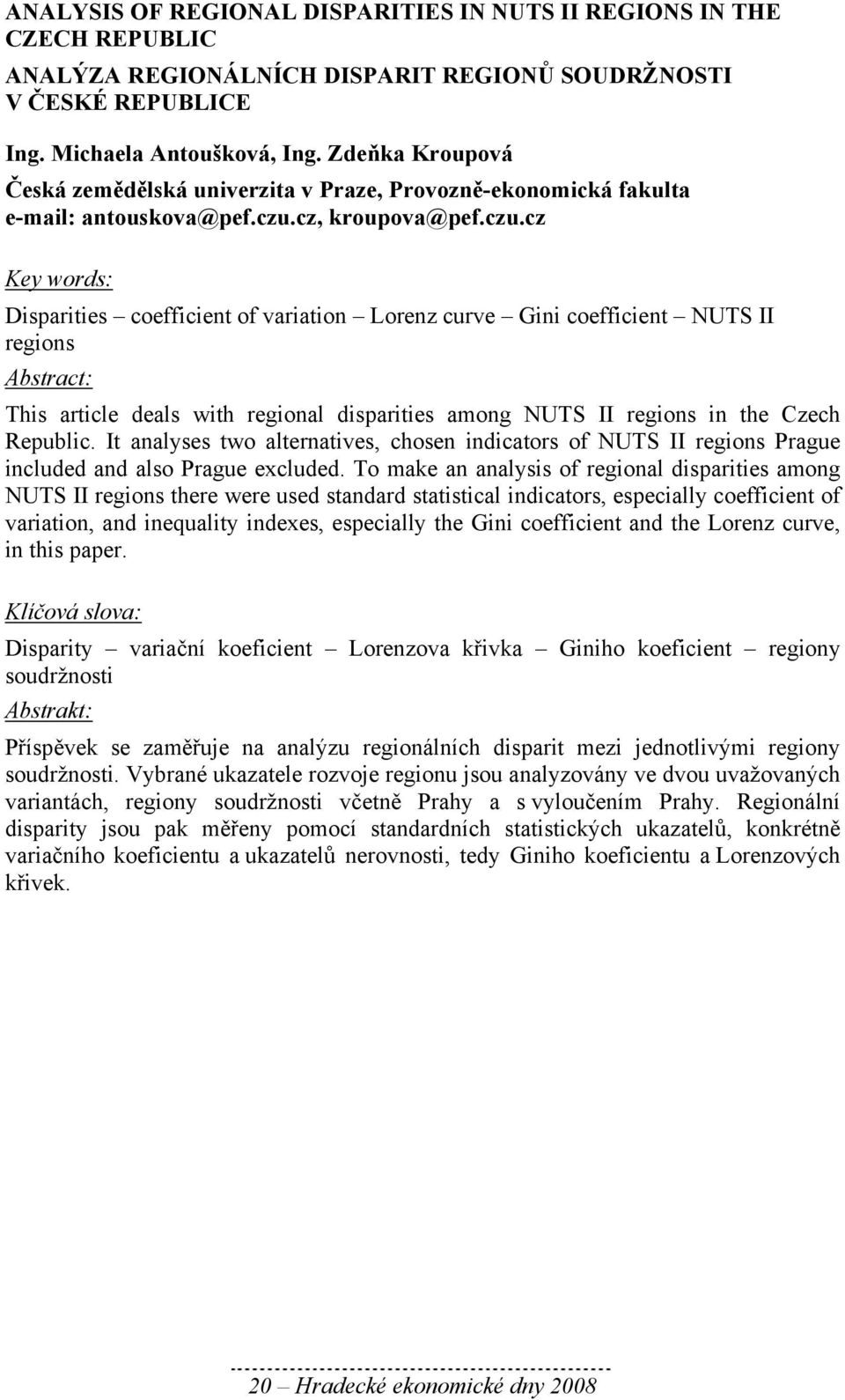 ANALYSIS OF REGIONAL DISPARITIES IN NUTS II REGIONS IN THE CZECH REPUBLIC

ANALÝZA REGIONÁLNÍCH DISPARIT REGIONŮ SOUDRŽNOSTI V ČESKÉ REPUBLICE

Ing. Michaela Antoušková, Ing. Zdeňka Kroupová

Česká zemědělská univerzita v Praze, Provozně-ekonomická fakulta

e-mail: antouskova@pef.czu.cz, kroupova@pef.czu.cz

Key words:

Disparities – coefficient of variation – Lorenz curve – Gini coefficient – NUTS II regions

Abstract:

This article deals with regional disparities among NUTS II regions in the Czech Republic. It analyses two alternatives, chosen indicators of NUTS II regions Prague included and also Prague excluded. To make an analysis of regional disparities among NUTS II regions there were used standard statistical indicators, especially coefficient of variation, and inequality indexes, especially the Gini coefficient and the Lorenz curve, in this paper.

Klíčová slova:

Disparity – variační koeficient – Lorenzova křivka – Giniho koeficient – regiony soudržnosti

Abstrakt:

Příspěvek se zaměřuje na analýzu regionálních disparit mezi jednotlivými regiony soudržnosti. Vybrané ukazatele rozvoje regionu jsou analyzovány ve dvou uvažovaných variantách, regiony soudržnosti včetně Prahy a s vyloučením Prahy. Regionální disparity jsou pak měřeny pomocí standardních statistických ukazatelů, konkrétně variačního koeficientu a ukazatelů nerovnosti, tedy Giniho koeficientu a Lorenzových křivek.

---------------------------------------------
20 – Hradecké ekonomické dny 2008